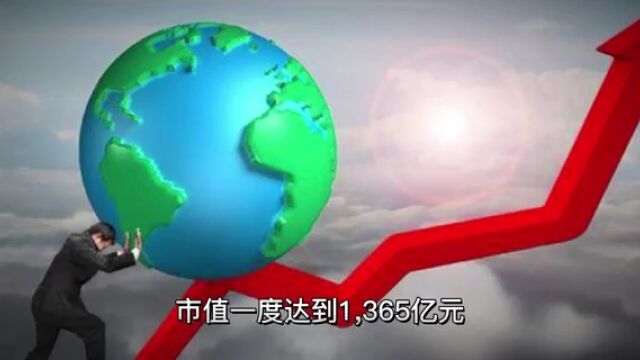 市值一度达到1,365亿元